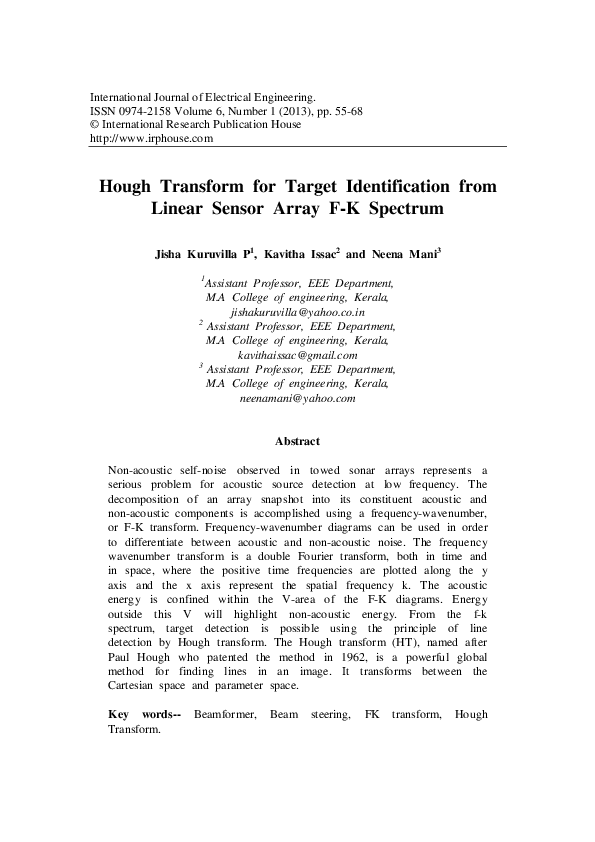 International Journal of Electrical Engineering.
ISSN 0974-2158 Volume 6, Number 1 (2013), pp. 55-68
© International Research Publication House
http://www.irphouse.com

Hough Transform for Target Identification from Linear Sensor Array F-K Spectrum

Jisha Kuruvilla P$^1$, Kavitha Issac$^2$ and Neena Mani$^3$

$^1$Assistant Professor, EEE Department, MA College of engineering, Kerala, jishakuruvilla@yahoo.co.in
$^2$ Assistant Professor, EEE Department, MA College of engineering, Kerala, kavithaissac@gmail.com
$^3$ Assistant Professor, EEE Department, MA College of engineering, Kerala, neenamani@yahoo.com

Abstract

Non-acoustic self-noise observed in towed sonar arrays represents a serious problem for acoustic source detection at low frequency. The decomposition of an array snapshot into its constituent acoustic and non-acoustic components is accomplished using a frequency-wavenumber, or F-K transform. Frequency-wavenumber diagrams can be used in order to differentiate between acoustic and non-acoustic noise. The frequency wavenumber transform is a double Fourier transform, both in time and in space, where the positive time frequencies are plotted along the y axis and the x axis represent the spatial frequency k. The acoustic energy is confined within the V-area of the F-K diagrams. Energy outside this V will highlight non-acoustic energy. From the f-k spectrum, target detection is possible using the principle of line detection by Hough transform. The Hough transform (HT), named after Paul Hough who patented the method in 1962, is a powerful global method for finding lines in an image. It transforms between the Cartesian space and parameter space.

Key words-- Beamformer, Beam steering, FK transform, Hough Transform.